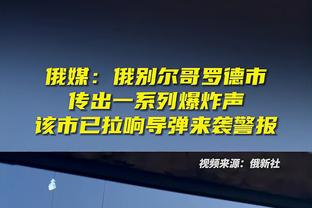 俄媒：俄别尔哥罗德市
传出一系列爆炸声
该市已拉响导弹来袭警报

视频来源：俄新社